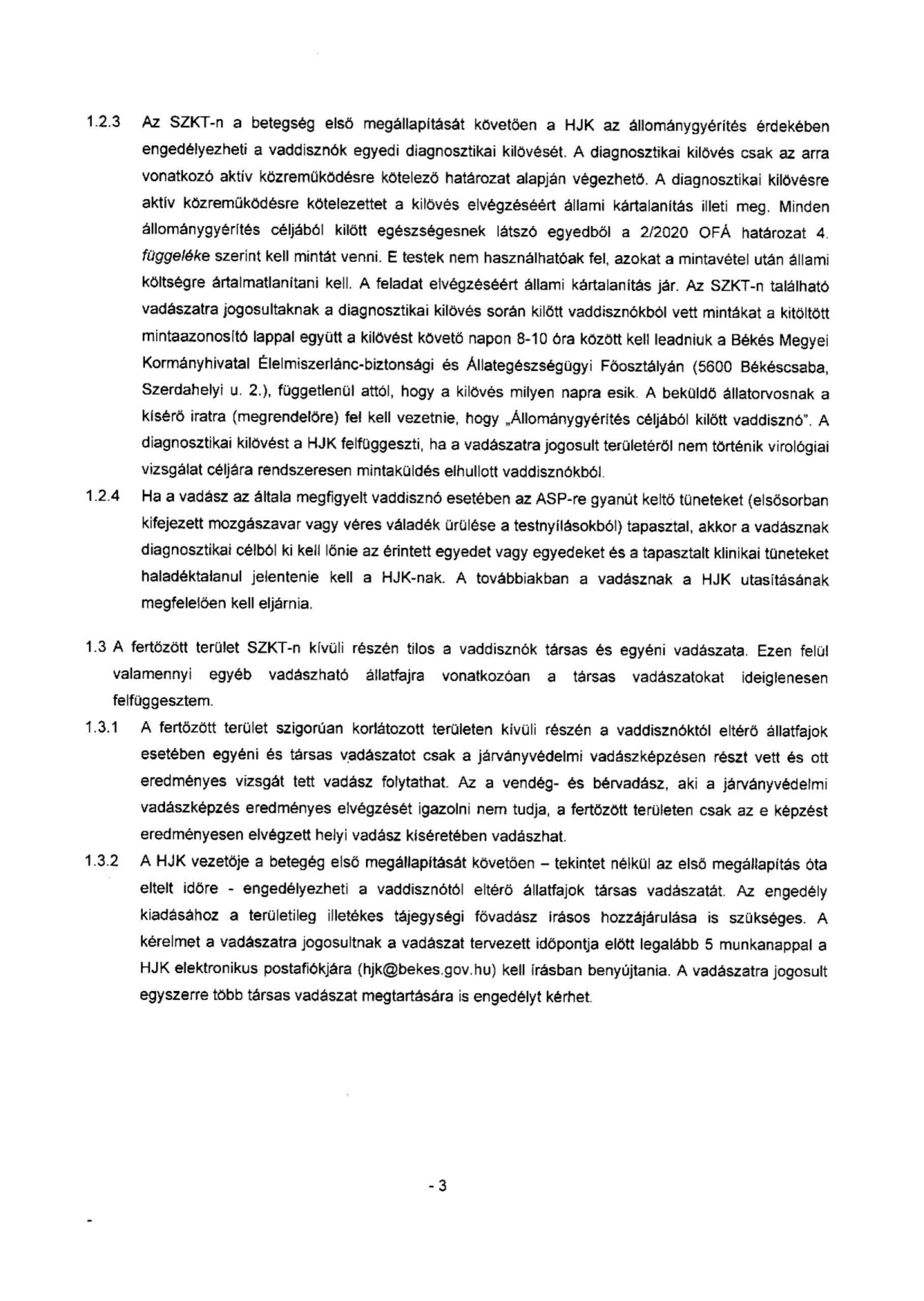 1.2.3 Az SZKT-n a betegség első megállapítását követően a HJK az állománygyérítés érdekében engedélyezheti a vaddisznók egyedi diagnosztikai kilövését. A diagnosztikai kilövés csak az arra vonatkozó aktív közreműködésre kötelező határozat alapján végezhető. A diagnosztikai kilövésre aktív közreműködésre kötelezettet a kilövés elvégzéséért állami kártalanítás illeti meg. Minden állománygyérítés céljából kilőtt egészségesnek látszó egyedből a 2/2020 OFÁ határozat 4. függeléke szerint kell mintát venni. E testek nem használhatóak fel, azokat a mintavétel után állami költségre ártalmatlanítani kell. A feladat elvégzéséért állami kártalanítás jár. Az SZKT-n található vadászatra jogosultaknak a diagnosztikai kilövés során kilőtt vaddisznókból vett mintákat a kitöltött mintaazonosító lappal együtt a kilövést követő napon 8-10 óra között kell leadniuk a Békés Megyei Kormányhivatal Élelmiszerlánc-biztonsági és Állategészségügyi Főosztályán (5600 Békéscsaba, Szerdahelyi u. 2.), függetlenül attól, hogy a kilövés milyen napra esik. A beküldő állatorvosnak a kísérő iratra (megrendelőre) fel kell vezetnie, hogy „Állománygyérítés céljából kilőtt vaddisznó". A diagnosztikai kilövést a HJK felfüggeszti, ha a vadászatra jogosult területéről nem történik virológiai vizsgálat céljára rendszeresen mintaküldés elhullott vaddisznókból.

1.2.4 Ha a vadász az általa megfigyelt vaddisznó esetében az ASP-re gyanút keltő tüneteket (elsősorban kifejezett mozgászavar vagy véres váladék ürülése a testnyílásokból) tapasztal, akkor a vadásznak diagnosztikai célból ki kell lőnie az érintett egyedet vagy egyedeket és a tapasztalt klinikai tüneteket haladéktalanul jelentenie kell a HJK-nak. A továbbiakban a vadásznak a HJK utasításának megfelelően kell eljárnia.

1.3 A fertőzött terület SZKT-n kívüli részén tilos a vaddisznók társas és egyéni vadászata. Ezen felül valamennyi egyéb vadászható állatfajra vonatkozóan a társas vadászatokat ideiglenesen felfüggesztem.

1.3.1 A fertőzött terület szigorúan korlátozott területen kívüli részén a vaddisznóktól eltérő állatfajok esetében egyéni és társas vadászatot csak a járványvédelmi vadászképzésen részt vett és ott eredményes vizsgát tett vadász folytathat. Az a vendég- és bérvadász, aki a járványvédelmi vadászképzés eredményes elvégzését igazolni nem tudja, a fertőzött területen csak az e képzést eredményesen elvégzett helyi vadász kíséretében vadászhat.

1.3.2 A HJK vezetője a betegég első megállapítását követően – tekintet nélkül az első megállapítás óta eltelt időre - engedélyezheti a vaddisznótól eltérő állatfajok társas vadászatát. Az engedély kiadásához a területileg illetékes tájegységi fővadász írásos hozzájárulása is szükséges. A kérelmet a vadászatra jogosultnak a vadászat tervezett időpontja előtt legalább 5 munkanappal a HJK elektronikus postafiókjára (hjk@bekes.gov.hu) kell írásban benyújtania. A vadászatra jogosult egyszerre több társas vadászat megtartására is engedélyt kérhet.

- 3